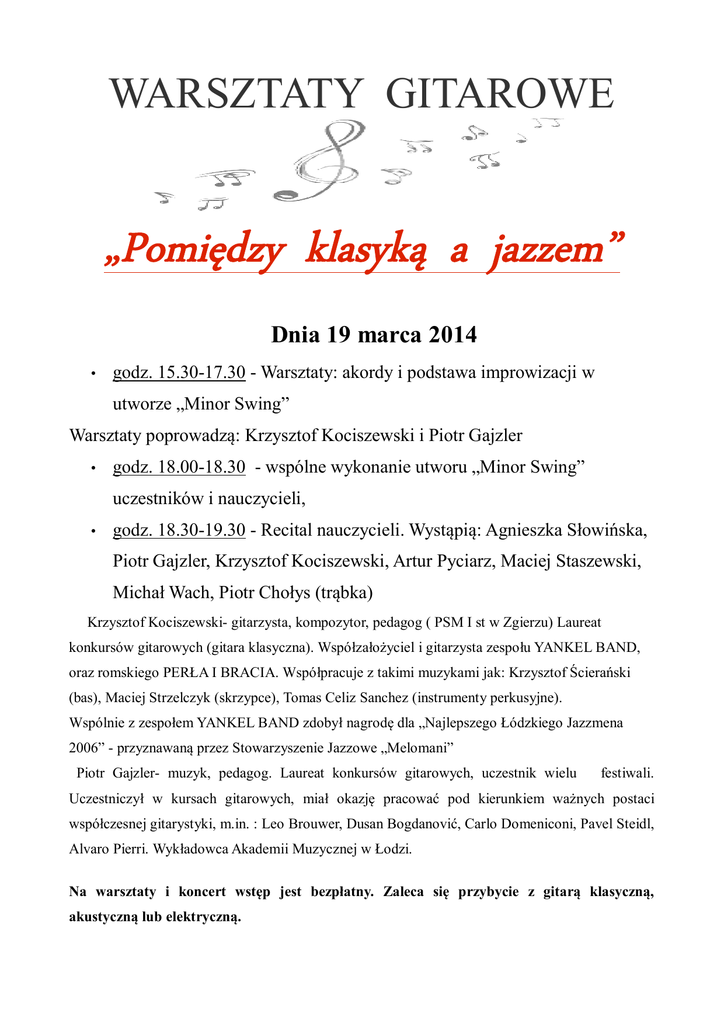 WARSZTATY GITAROWE

„Pomiędzy klasyką a jazzem”

Dnia 19 marca 2014

• godz. 15.30-17.30 - Warsztaty: akordy i podstawa improwizacji w utworze „Minor Swing”

Warsztaty poprowadzą: Krzysztof Kociszewski i Piotr Gajzler

• godz. 18.00-18.30 - wspólne wykonanie utworu „Minor Swing” uczestników i nauczycieli,

• godz. 18.30-19.30 - Recital nauczycieli. Wystąpią: Agnieszka Słowińska, Piotr Gajzler, Krzysztof Kociszewski, Artur Pyciarz, Maciej Staszewski, Michał Wach, Piotr Chołys (trąbka)

Krzysztof Kociszewski- gitarzysta, kompozytor, pedagog ( PSM I st w Zgierzu) Laureat konkursów gitarowych (gitara klasyczna). Współzałożyciel i gitarzysta zespołu YANKEL BAND, oraz romskiego PERŁA I BRACIA. Współpracuje z takimi muzykami jak: Krzysztof Ścierański (bas), Maciej Strzelczyk (skrzypce), Tomas Celiz Sanchez (instrumenty perkusyjne). Wspólnie z zespołem YANKEL BAND zdobył nagrodę dla „Najlepszego Łódzkiego Jazzmena 2006” - przyznawaną przez Stowarzyszenie Jazzowe „Melomani”

Piotr Gajzler- muzyk, pedagog. Laureat konkursów gitarowych, uczestnik wielu festiwali. Uczestniczył w kursach gitarowych, miał okazję pracować pod kierunkiem ważnych postaci współczesnej gitarystyki, m.in. : Leo Brouwer, Dusan Bogdanović, Carlo Domeniconi, Pavel Steidl, Alvaro Pierri. Wykładowca Akademii Muzycznej w Łodzi.

Na warsztaty i koncert wstęp jest bezpłatny. Zaleca się przybycie z gitarą klasyczną, akustyczną lub elektryczną.